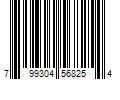 7 99304 56825 4